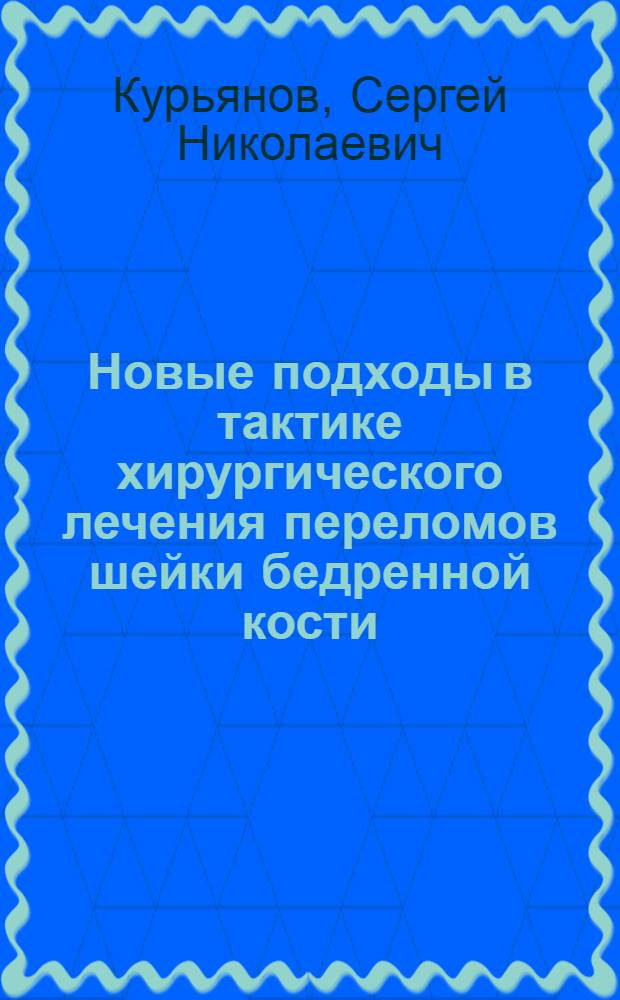 Курьянов, Сергей Николаевич

Новые подходы в тактике хирургического лечения переломов шейки бедренной кости